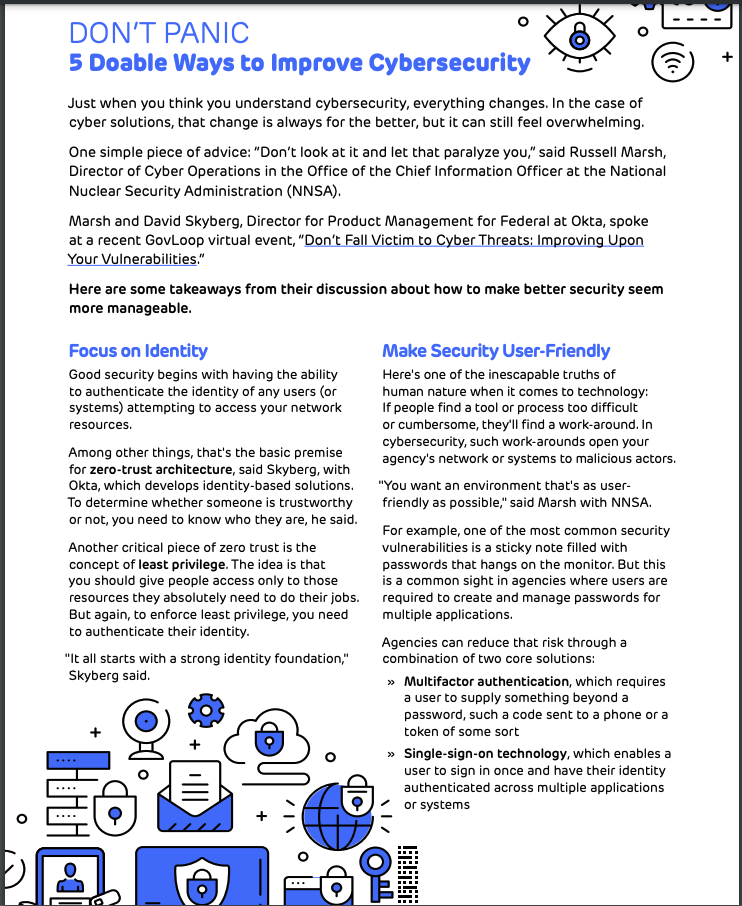 DON'T PANIC
5 Doable Ways to Improve Cybersecurity

Just when you think you understand cybersecurity, everything changes. In the case of cyber solutions, that change is always for the better, but it can still feel overwhelming.

One simple piece of advice: "Don't look at it and let that paralyze you," said Russell Marsh, Director of Cyber Operations in the Office of the Chief Information Officer at the National Nuclear Security Administration (NNSA).

Marsh and David Skyberg, Director for Product Management for Federal at Okta, spoke at a recent GovLoop virtual event, "Don't Fall Victim to Cyber Threats: Improving Upon Your Vulnerabilities."

Here are some takeaways from their discussion about how to make better security seem more manageable.

Focus on Identity

Good security begins with having the ability to authenticate the identity of any users (or systems) attempting to access your network resources.

Among other things, that's the basic premise for zero-trust architecture, said Skyberg, with Okta, which develops identity-based solutions. To determine whether someone is trustworthy or not, you need to know who they are, he said.

Another critical piece of zero trust is the concept of least privilege. The idea is that you should give people access only to those resources they absolutely need to do their jobs. But again, to enforce least privilege, you need to authenticate their identity.

"It all starts with a strong identity foundation," Skyberg said.

Make Security User-Friendly

Here's one of the inescapable truths of human nature when it comes to technology: If people find a tool or process too difficult or cumbersome, they'll find a work-around. In cybersecurity, such work-arounds open your agency's network or systems to malicious actors.

"You want an environment that's as user-friendly as possible," said Marsh with NNSA.

For example, one of the most common security vulnerabilities is a sticky note filled with passwords that hangs on the monitor. But this is a common sight in agencies where users are required to create and manage passwords for multiple applications.

Agencies can reduce that risk through a combination of two core solutions:

» Multifactor authentication, which requires a user to supply something beyond a password, such a code sent to a phone or a token of some sort

» Single-sign-on technology, which enables a user to sign in once and have their identity authenticated across multiple applications or systems